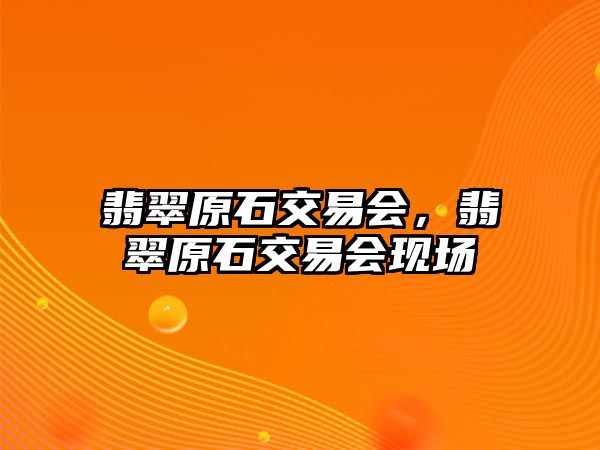 翡翠原石交易会，翡翠原石交易会现场